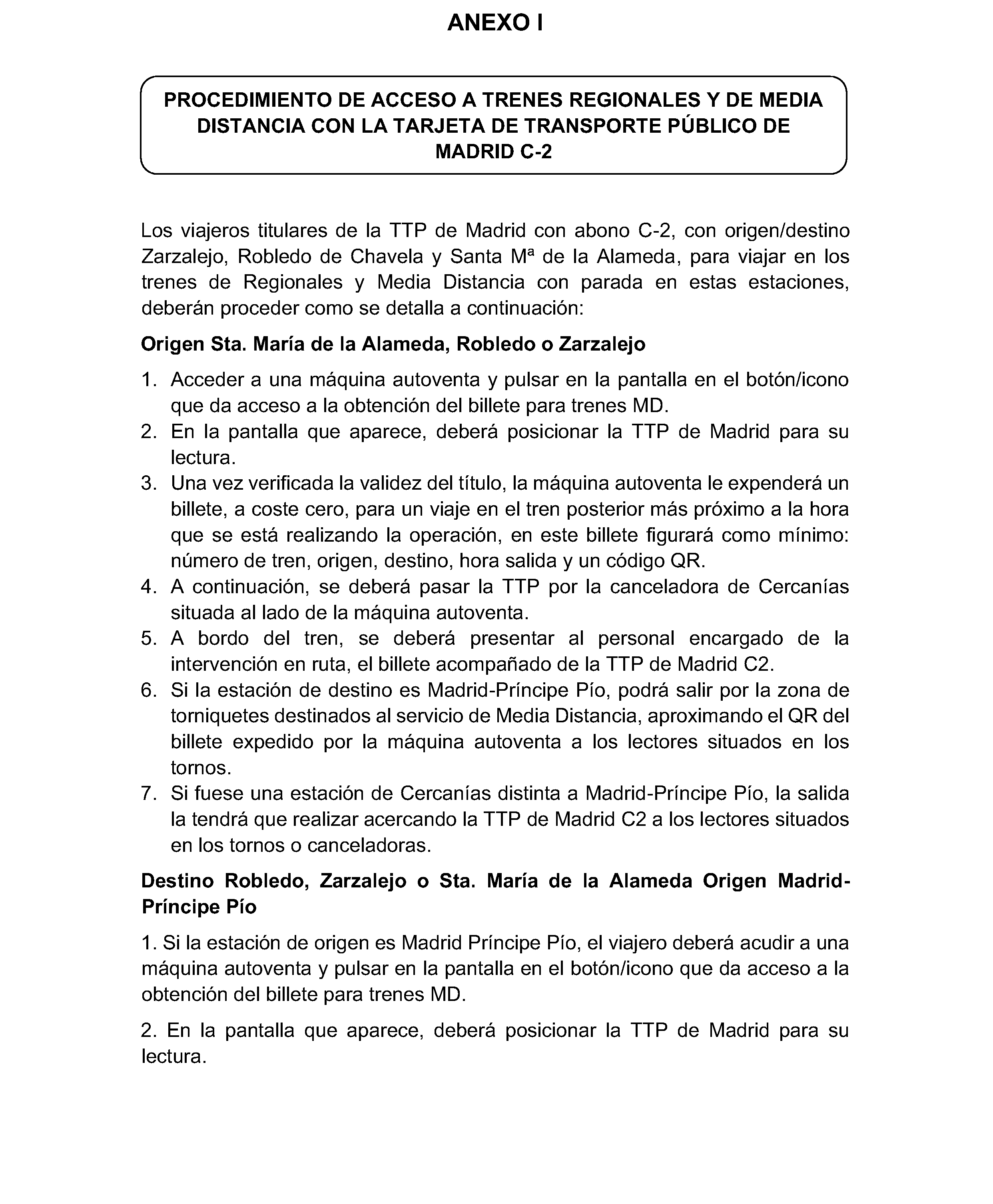 ANEXO I

PROCEDIMIENTO DE ACCESO A TRENES REGIONALES Y DE MEDIA DISTANCIA CON LA TARJETA DE TRANSPORTE PÚBLICO DE MADRID C-2

Los viajeros titulares de la TTP de Madrid con abono C-2, con origen/destino Zarzalejo, Robledo de Chavela y Santa Mª de la Alameda, para viajar en los trenes de Regionales y Media Distancia con parada en estas estaciones, deberán proceder como se detalla a continuación:

Origen Sta. María de la Alameda, Robledo o Zarzalejo

1. Acceder a una máquina autoventa y pulsar en la pantalla en el botón/icono que da acceso a la obtención del billete para trenes MD.
2. En la pantalla que aparece, deberá posicionar la TTP de Madrid para su lectura.
3. Una vez verificada la validez del título, la máquina autoventa le expenderá un billete, a coste cero, para un viaje en el tren posterior más próximo a la hora que se está realizando la operación, en este billete figurará como mínimo: número de tren, origen, destino, hora salida y un código QR.
4. A continuación, se deberá pasar la TTP por la canceladora de Cercanías situada al lado de la máquina autoventa.
5. A bordo del tren, se deberá presentar al personal encargado de la intervención en ruta, el billete acompañado de la TTP de Madrid C2.
6. Si la estación de destino es Madrid-Príncipe Pío, podrá salir por la zona de torniquetes destinados al servicio de Media Distancia, aproximando el QR del billete expedido por la máquina autoventa a los lectores situados en los tornos.
7. Si fuese una estación de Cercanías distinta a Madrid-Príncipe Pío, la salida la tendrá que realizar acercando la TTP de Madrid C2 a los lectores situados en los tornos o canceladoras.

Destino Robledo, Zarzalejo o Sta. María de la Alameda Origen Madrid-Príncipe Pío

1. Si la estación de origen es Madrid Príncipe Pío, el viajero deberá acudir a una máquina autoventa y pulsar en la pantalla en el botón/icono que da acceso a la obtención del billete para trenes MD.

2. En la pantalla que aparece, deberá posicionar la TTP de Madrid para su lectura.